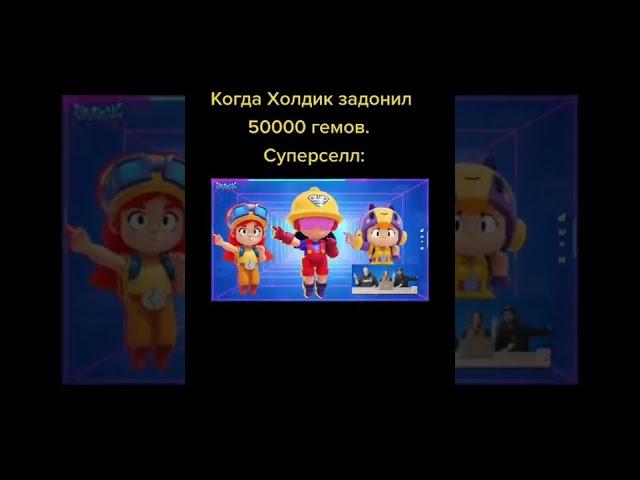 Когда Холдик задонил 50000 гемов.
Суперселл: